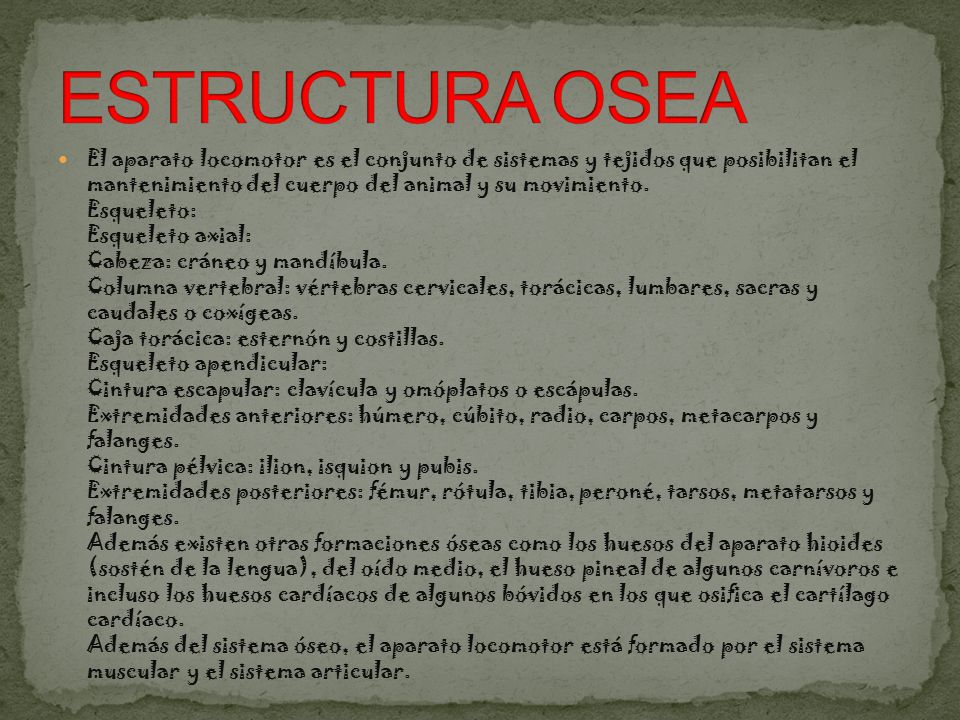 ESTRUCTURA OSEA

El aparato locomotor es el conjunto de sistemas y tejidos que posibilitan el mantenimiento del cuerpo del animal y su movimiento.
Esqueleto:
Esqueleto axial:
Cabeza: cráneo y mandíbula.
Columna vertebral: vértebras cervicales, torácicas, lumbares, sacras y caudales o coxígeas.
Caja torácica: esternón y costillas.
Esqueleto apendicular:
Cintura escapular: clavícula y omóplatos o escápulas.
Extremidades anteriores: húmero, cúbito, radio, carpos, metacarpos y falanges.
Cintura pélvica: ilion, isquion y pubis.
Extremidades posteriores: fémur, rótula, tibia, peroné, tarsos, metatarsos y falanges.
Además existen otras formaciones óseas como los huesos del aparato hioides (sostén de la lengua), del oído medio, el hueso pineal de algunos carnívoros e incluso los huesos cardíacos de algunos bóvidos en los que osifica el cartílago cardíaco.
Además del sistema óseo, el aparato locomotor está formado por el sistema muscular y el sistema articular.